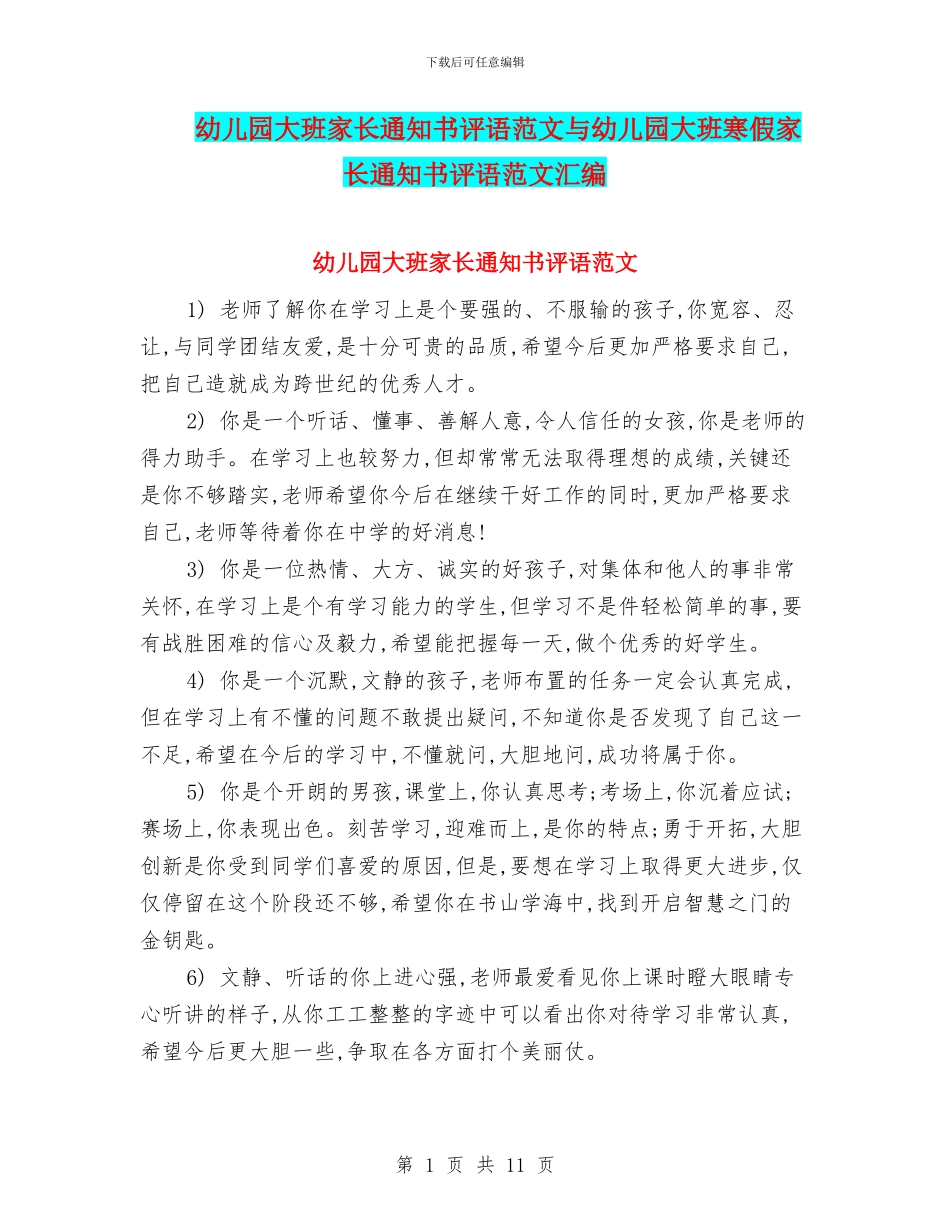 下载后可任意编辑

幼儿园大班家长通知书评语范文与幼儿园大班寒假家长通知书评语范文汇编

幼儿园大班家长通知书评语范文

1) 老师了解你在学习上是个要强的、不服输的孩子,你宽容、忍让,与同学团结友爱,是十分可贵的品质,希望今后更加严格要求自己,把自己造就成为跨世纪的优秀人才。

2) 你是一个听话、懂事、善解人意,令人信任的女孩,你是老师的得力助手。在学习上也较努力,但却常常无法取得理想的成绩,关键还是你不够踏实,老师希望你今后在继续干好工作的同时,更加严格要求自己,老师等待着你在中学的好消息!

3) 你是一位热情、大方、诚实的好孩子,对集体和他人的事非常关怀,在学习上是个有学习能力的学生,但学习不是件轻松简单的事,要有战胜困难的信心及毅力,希望能把握每一天,做个优秀的好学生。

4) 你是一个沉默,文静的孩子,老师布置的任务一定会认真完成,但在学习上有不懂的问题不敢提出疑问,不知道你是否发现了自己这一不足,希望在今后的学习中,不懂就问,大胆地问,成功将属于你。

5) 你是个开朗的男孩,课堂上,你认真思考;考场上,你沉着应试;赛场上,你表现出色。刻苦学习,迎难而上,是你的特点;勇于开拓,大胆创新是你受到同学们喜爱的原因,但是,要想在学习上取得更大进步,仅仅停留在这个阶段还不够,希望你在书山学海中,找到开启智慧之门的金钥匙。

6) 文静、听话的你上进心强,老师最爱看见你上课时瞪大眼睛专心听讲的样子,从你工工整整的字迹中可以看出你对待学习非常认真,希望今后更大胆一些,争取在各方面打个美丽仗。

第 1 页 共 11 页